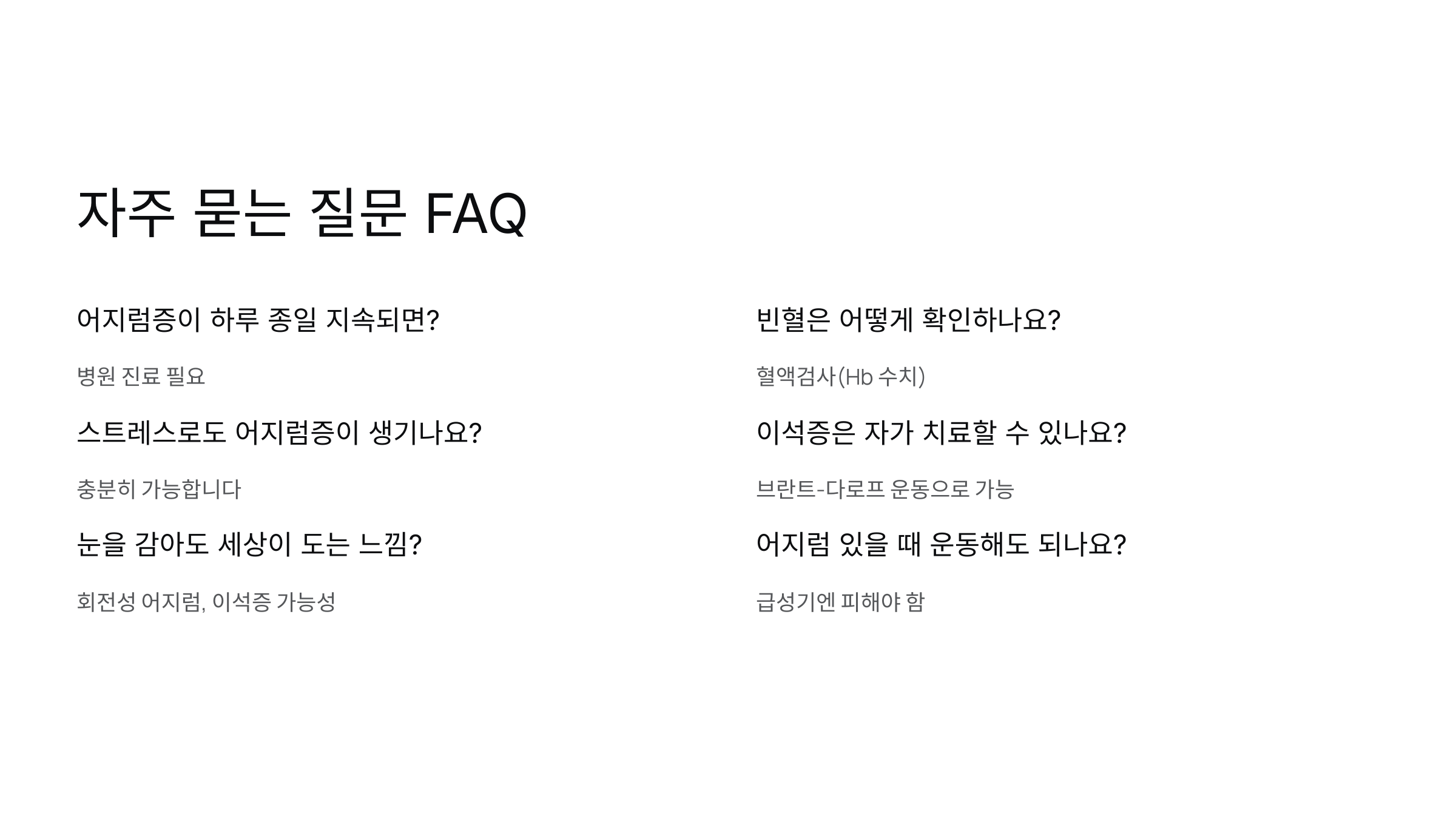 자주 묻는 질문 FAQ

어지럼증이 하루 종일 지속되면?

병원 진료 필요

스트레스로도 어지럼증이 생기나요?

충분히 가능합니다

눈을 감아도 세상이 도는 느낌?

회전성 어지럼, 이석증 가능성

빈혈은 어떻게 확인하나요?

혈액검사(Hb 수치)

이석증은 자가 치료할 수 있나요?

브란트-다로프 운동으로 가능

어지럼 있을 때 운동해도 되나요?

급성기엔 피해야 함